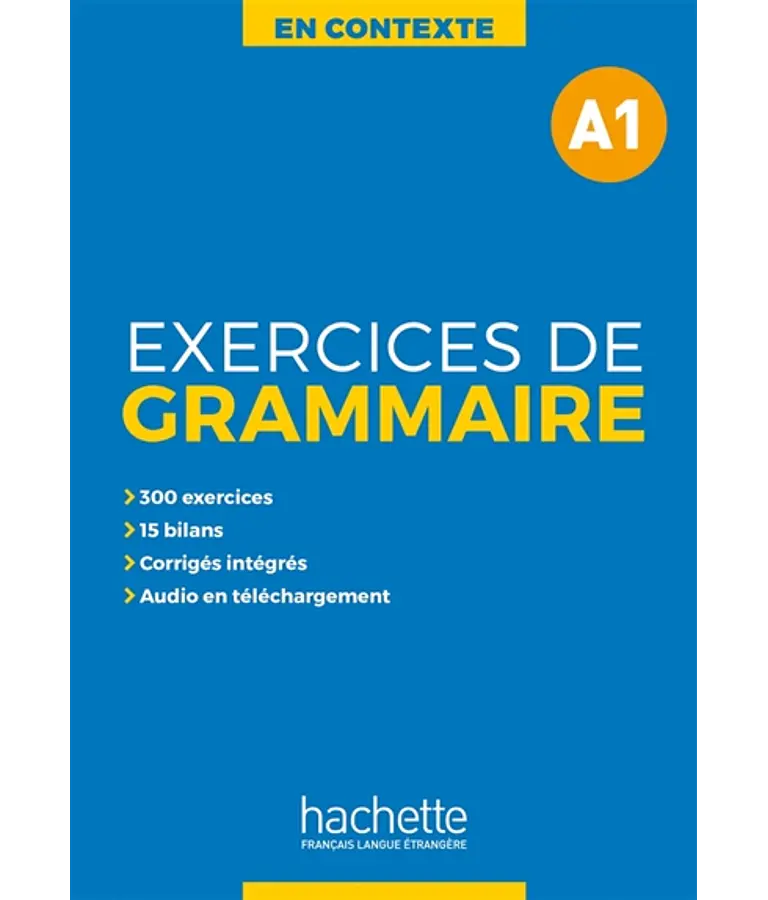 EN CONTEXTE

A1

EXERCICES DE
GRAMMAIRE

> 300 exercices
> 15 bilans
> Corrigés intégrés
> Audio en téléchargement

hachette
FRANÇAIS LANGUE ÉTRANGÈRE